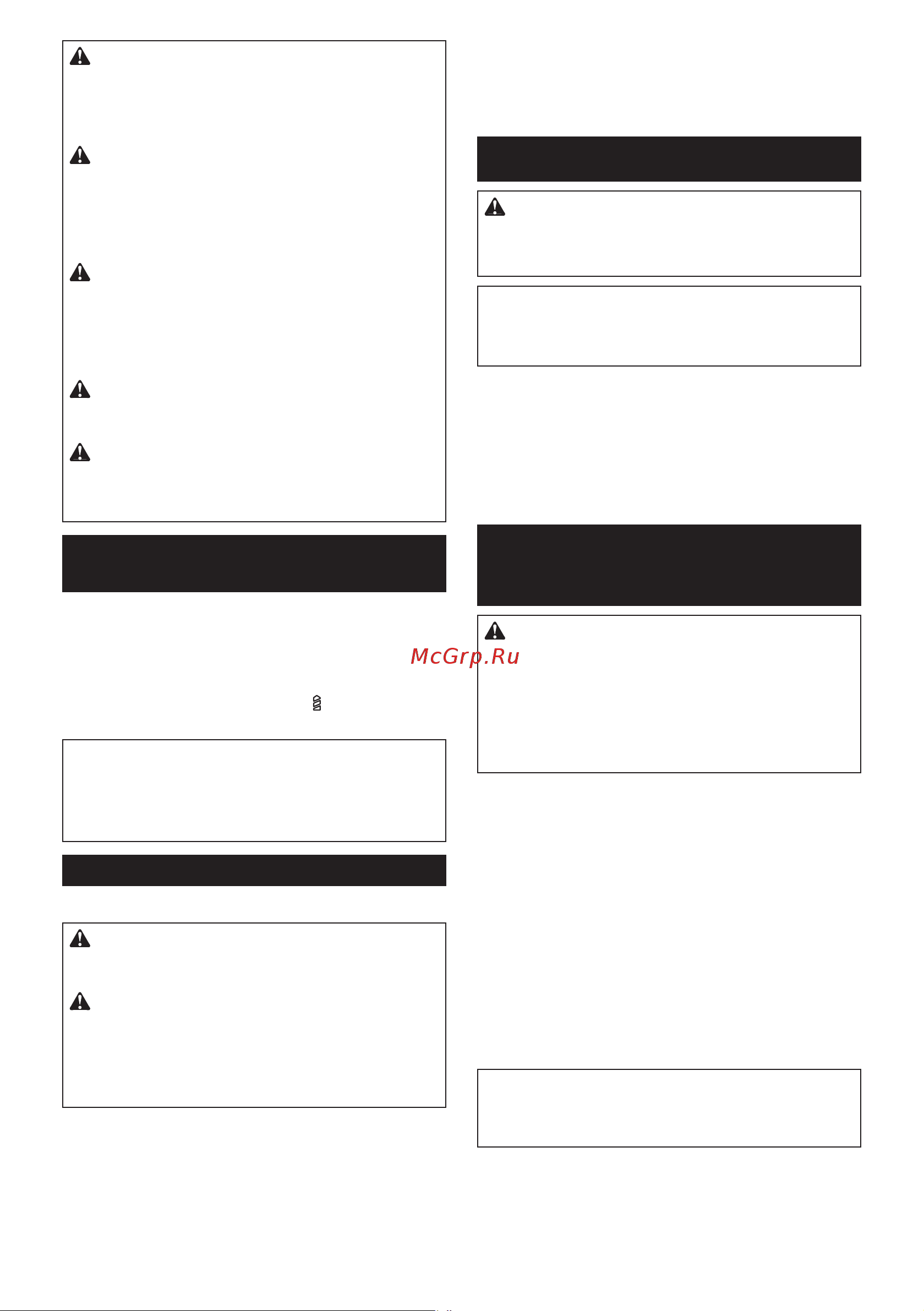 McGrp.Ru